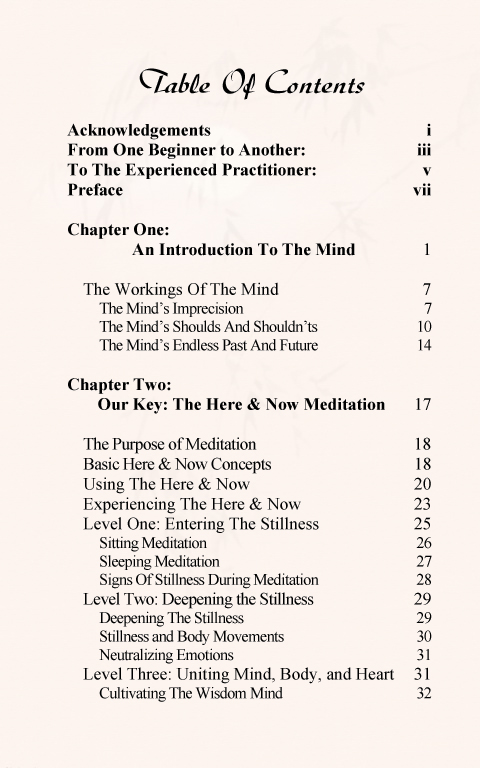 Table Of Contents

Acknowledgements i
From One Beginner to Another: iii
To The Experienced Practitioner: v
Preface vii

Chapter One:
An Introduction To The Mind 1

The Workings Of The Mind 7
The Mind's Imprecision 7
The Mind's Shoulds And Shouldn'ts 10
The Mind's Endless Past And Future 14

Chapter Two:
Our Key: The Here & Now Meditation 17

The Purpose of Meditation 18
Basic Here & Now Concepts 18
Using The Here & Now 20
Experiencing The Here & Now 23
Level One: Entering The Stillness 25
Sitting Meditation 26
Sleeping Meditation 27
Signs Of Stillness During Meditation 28
Level Two: Deepening the Stillness 29
Deepening The Stillness 29
Stillness and Body Movements 30
Neutralizing Emotions 31
Level Three: Uniting Mind, Body, and Heart 31
Cultivating The Wisdom Mind 32